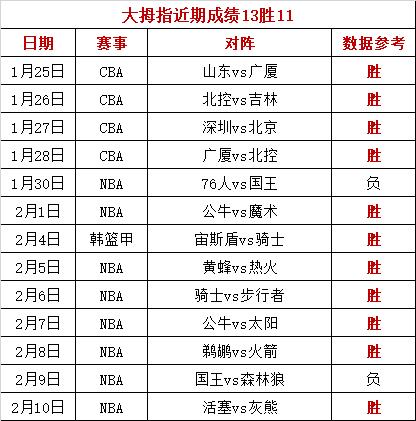 大拇指近期成绩13胜11

| 日期 | 赛事 | 对阵 | 数据参考 |
|---|---|---|---|
| 1月25日 | CBA | 山东vs广厦 | 胜 |
| 1月26日 | CBA | 北控vs吉林 | 胜 |
| 1月27日 | CBA | 深圳vs北京 | 胜 |
| 1月28日 | CBA | 广厦vs北控 | 胜 |
| 1月30日 | NBA | 76人vs国王 | 负 |
| 2月1日 | NBA | 公牛vs魔术 | 胜 |
| 2月4日 | 韩篮甲 | 宙斯盾vs骑士 | 胜 |
| 2月5日 | NBA | 黄蜂vs热火 | 胜 |
| 2月6日 | NBA | 骑士vs步行者 | 胜 |
| 2月7日 | NBA | 公牛vs太阳 | 胜 |
| 2月8日 | NBA | 鹈鹕vs火箭 | 胜 |
| 2月9日 | NBA | 国王vs森林狼 | 负 |
| 2月10日 | NBA | 活塞vs灰熊 | 胜 |